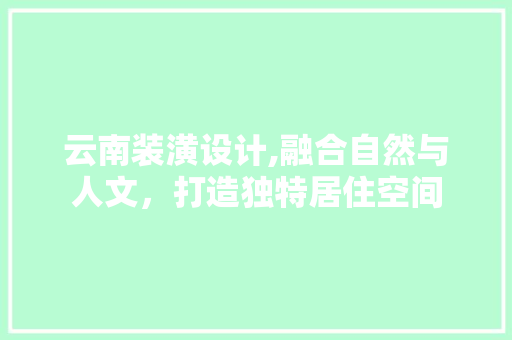 云南装潢设计,融合自然与人文，打造独特居住空间